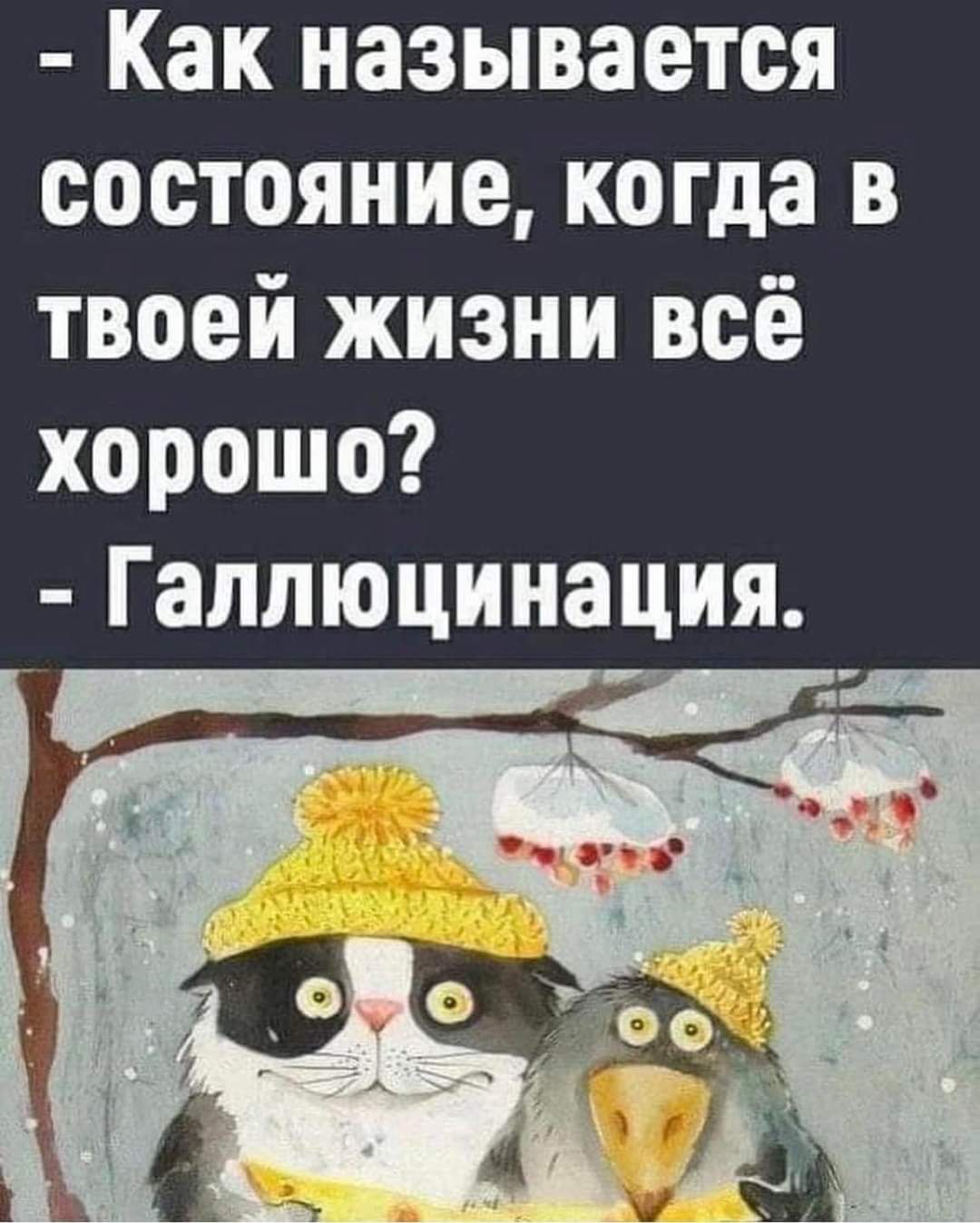 - Как называется состояние, когда в твоей жизни всё хорошо?
- Галлюцинация.